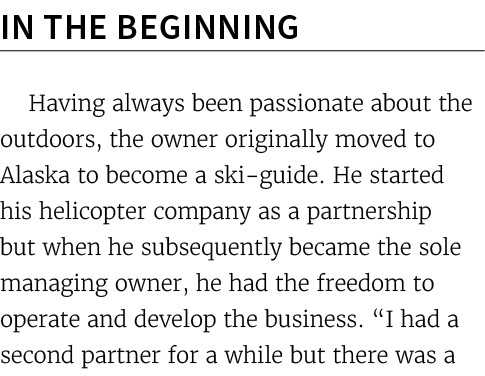 IN THE BEGINNING

Having always been passionate about the outdoors, the owner originally moved to Alaska to become a ski-guide. He started his helicopter company as a partnership but when he subsequently became the sole managing owner, he had the freedom to operate and develop the business. “I had a second partner for a while but there was a